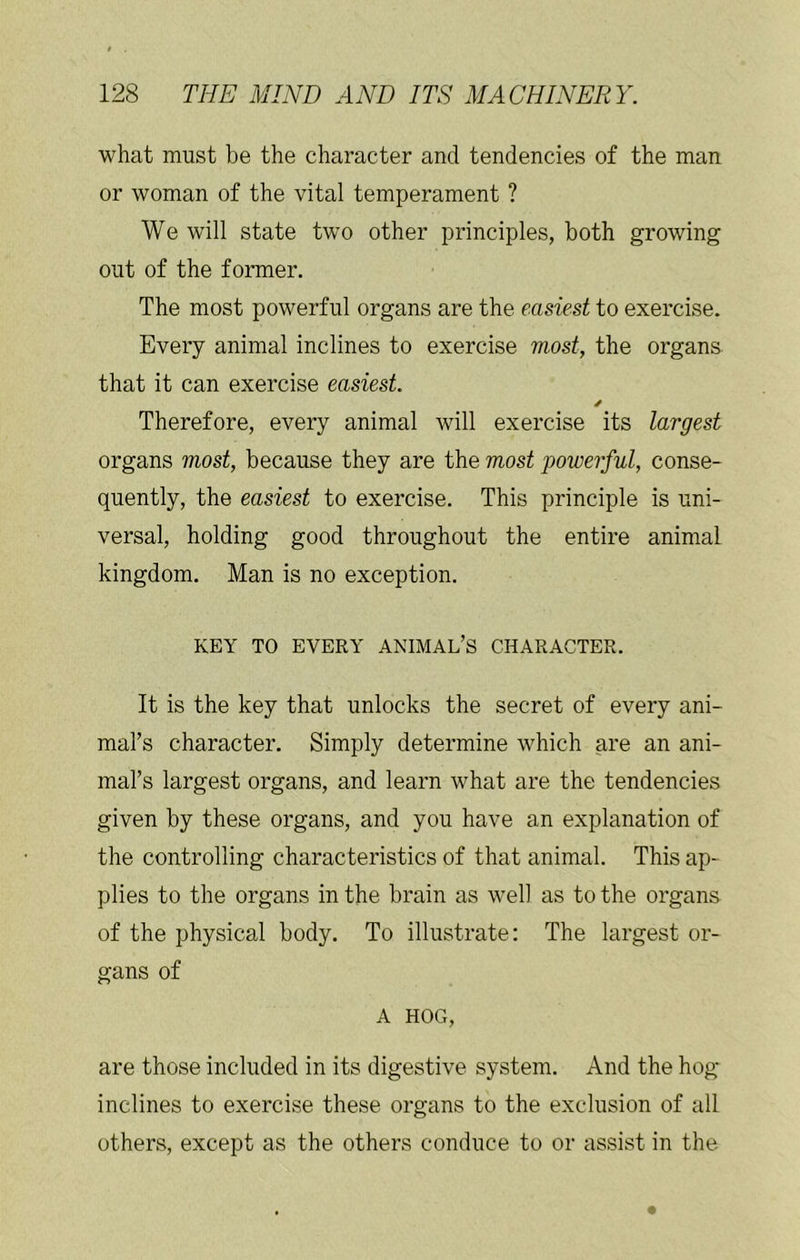 128 THE MIND AND ITS MACHINERY.

what must be the character and tendencies of the man or woman of the vital temperament ?

We will state two other principles, both growing out of the former.

The most powerful organs are the easiest to exercise.

Every animal inclines to exercise most, the organs that it can exercise easiest.

Therefore, every animal will exercise its largest organs most, because they are the most powerful, consequently, the easiest to exercise. This principle is universal, holding good throughout the entire animal kingdom. Man is no exception.

KEY TO EVERY ANIMAL'S CHARACTER.

It is the key that unlocks the secret of every animal's character. Simply determine which are an animal's largest organs, and learn what are the tendencies given by these organs, and you have an explanation of the controlling characteristics of that animal. This applies to the organs in the brain as well as to the organs of the physical body. To illustrate: The largest organs of

A HOG,

are those included in its digestive system. And the hog inclines to exercise these organs to the exclusion of all others, except as the others conduce to or assist in the